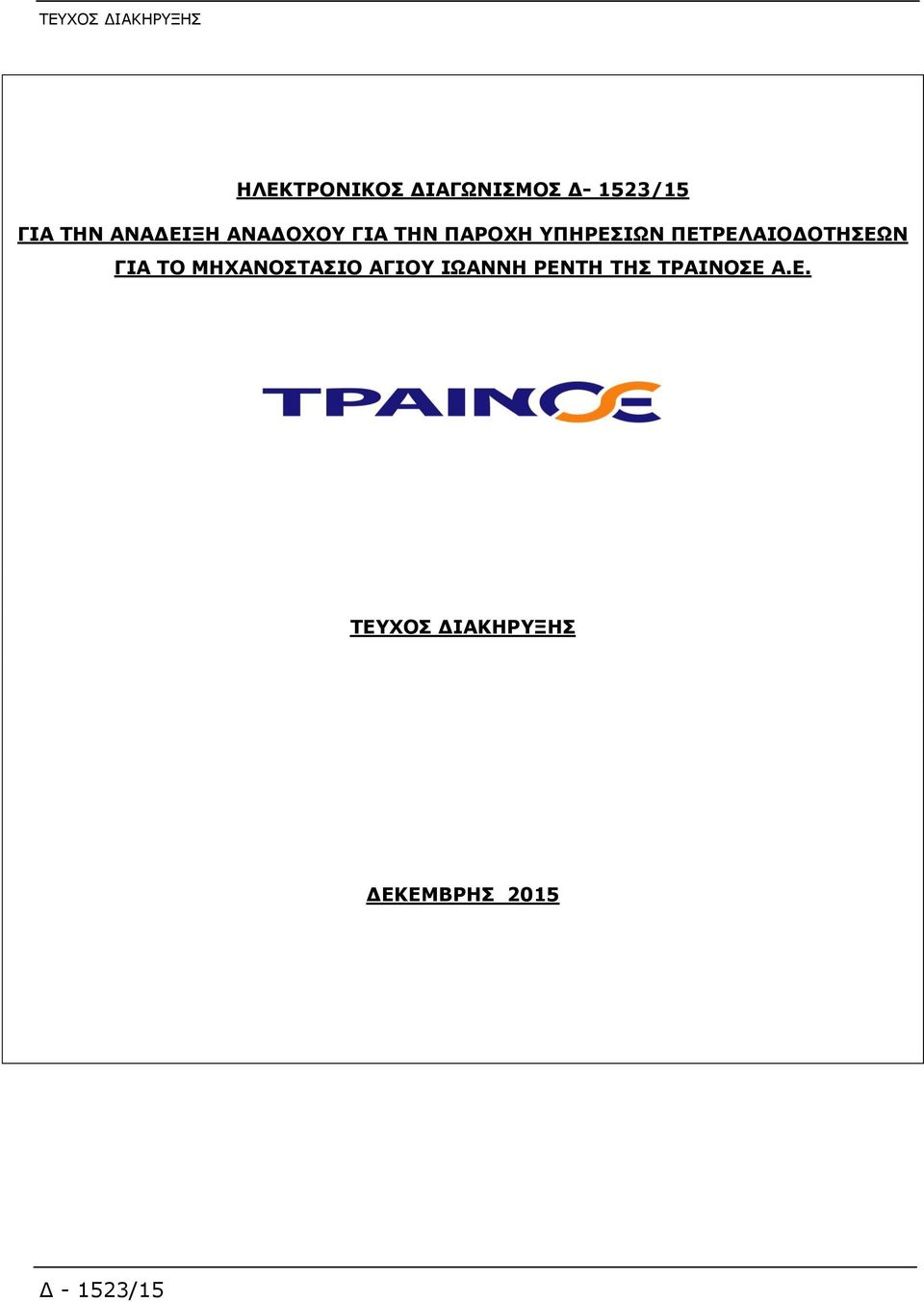 ΤΕΥΧΟΣ ΔΙΑΚΗΡΥΞΗΣ

ΗΛΕΚΤΡΟΝΙΚΟΣ ΔΙΑΓΩΝΙΣΜΟΣ Δ- 1523/15

ΓΙΑ ΤΗΝ ΑΝΑΔΕΙΞΗ ΑΝΑΔΟΧΟΥ ΓΙΑ ΤΗΝ ΠΑΡΟΧΗ ΥΠΗΡΕΣΙΩΝ ΠΕΤΡΕΛΑΙΟΔΟΤΗΣΕΩΝ ΓΙΑ ΤΟ ΜΗΧΑΝΟΣΤΑΣΙΟ ΑΓΙΟΥ ΙΩΑΝΝΗ ΡΕΝΤΗ ΤΗΣ ΤΡΑΙΝΟΣΕ Α.Ε.

ΤΡΑΙΝΟΣΕ

ΤΕΥΧΟΣ ΔΙΑΚΗΡΥΞΗΣ

ΔΕΚΕΜΒΡΗΣ 2015

Δ - 1523/15